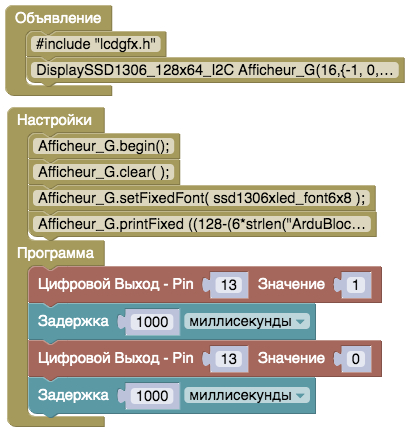 Объявление

#include "lcdgfx.h"

DisplaySSD1306_128x64_I2C Afficheur_G(16,{-1, 0,...

Настройки

Afficheur_G.begin();

Afficheur_G.clear( );

Afficheur_G.setFixedFont( ssd1306xled_font6x8 );

Afficheur_G.printFixed ((128-(6*strlen("ArduBloc...

Программа

Цифровой Выход - Pin 13 Значение 1

Задержка 1000 миллисекунды

Цифровой Выход - Pin 13 Значение 0

Задержка 1000 миллисекунды